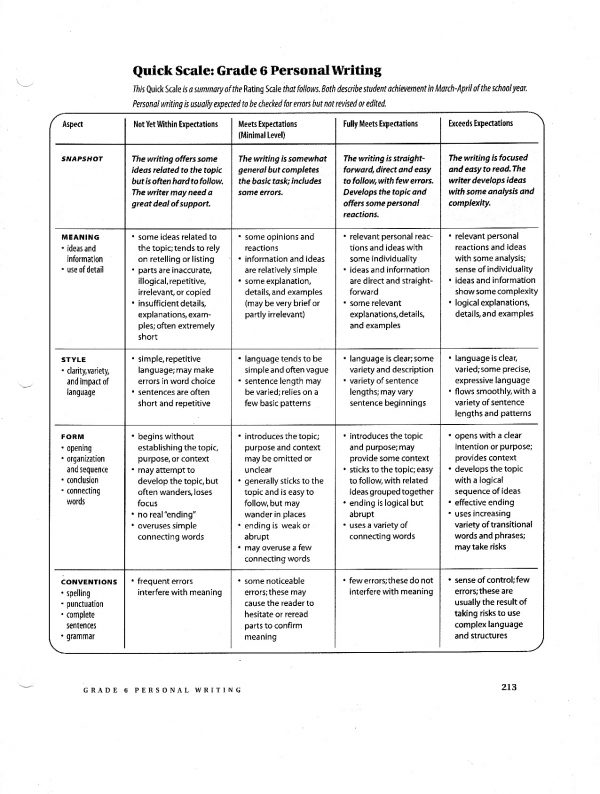 Quick Scale: Grade 6 Personal Writing

This Quick Scale is a summary of the Rating Scale that follows. Both describe student achievement in March-April of the school year. Personal writing is usually expected to be checked for errors but not revised or edited.

| Aspect | Not Yet Within Expectations | Meets Expectations (Minimal Level) | Fully Meets Expectations | Exceeds Expectations |
|---|---|---|---|---|
| SNAPSHOT | The writing offers some ideas related to the topic but is often hard to follow. The writer may need a great deal of support. | The writing is somewhat general but completes the basic task; includes some errors. | The writing is straightforward, direct and easy to follow, with few errors. Develops the topic and offers some personal reactions. | The writing is focused and easy to read. The writer develops ideas with some analysis and complexity. |
| MEANING • ideas and information • use of detail | • some ideas related to the topic; tends to rely on retelling or listing • parts are inaccurate, illogical, repetitive, irrelevant, or copied • insufficient details, explanations, examples; often extremely short | • some opinions and reactions • information and ideas are relatively simple • some explanation, details, and examples (may be very brief or partly irrelevant) | • relevant personal reactions and ideas with some individuality • ideas and information are direct and straightforward • some relevant explanations, details, and examples | • relevant personal reactions and ideas with some analysis; sense of individuality • ideas and information show some complexity • logical explanations, details, and examples |
| STYLE • clarity, variety, and impact of language | • simple, repetitive language; may make errors in word choice • sentences are often short and repetitive | • language tends to be simple and often vague • sentence length may be varied; relies on a few basic patterns | • language is clear; some variety and description • variety of sentence lengths; may vary sentence beginnings | • language is clear, varied; some precise, expressive language • flows smoothly, with a variety of sentence lengths and patterns |
| FORM • opening • organization and sequence • conclusion • connecting words | • begins without establishing the topic, purpose, or context • may attempt to develop the topic, but often wanders, loses focus • no real "ending" • overuses simple connecting words | • introduces the topic; purpose and context may be omitted or unclear • generally sticks to the topic and is easy to follow, but may wander in places • ending is weak or abrupt • may overuse a few connecting words | • introduces the topic and purpose; may provide some context • sticks to the topic; easy to follow, with related ideas grouped together • ending is logical but abrupt • uses a variety of connecting words | • opens with a clear intention or purpose; provides context • develops the topic with a logical sequence of ideas • effective ending • uses increasing variety of transitional words and phrases; may take risks |
| CONVENTIONS • spelling • punctuation • complete sentences • grammar | • frequent errors interfere with meaning | • some noticeable errors; these may cause the reader to hesitate or reread parts to confirm meaning | • few errors; these do not interfere with meaning | • sense of control; few errors; these are usually the result of taking risks to use complex language and structures |

GRADE 6 PERSONAL WRITING

213